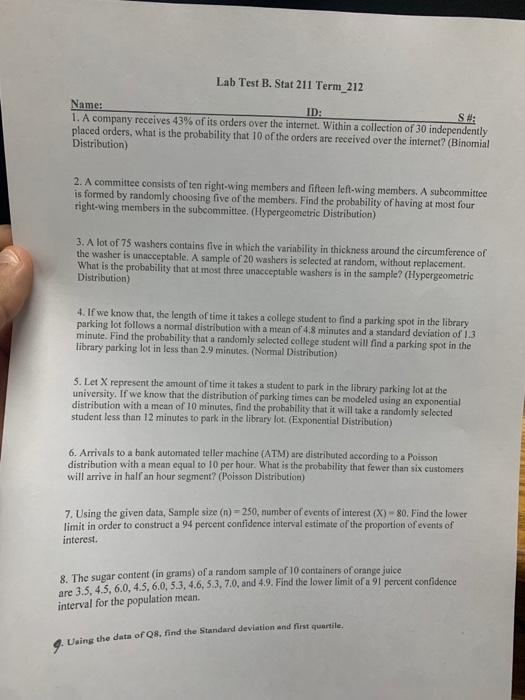 Lab Test B. Stat 211 Term_212

Name: ID: S #:

1. A company receives 43% of its orders over the internet. Within a collection of 30 independently placed orders, what is the probability that 10 of the orders are received over the internet? (Binomial Distribution)

2. A committee consists of ten right-wing members and fifteen left-wing members. A subcommittee is formed by randomly choosing five of the members. Find the probability of having at most four right-wing members in the subcommittee. (Hypergeometric Distribution)

3. A lot of 75 washers contains five in which the variability in thickness around the circumference of the washer is unacceptable. A sample of 20 washers is selected at random, without replacement. What is the probability that at most three unacceptable washers is in the sample? (Hypergeometric Distribution)

4. If we know that, the length of time it takes a college student to find a parking spot in the library parking lot follows a normal distribution with a mean of 4.8 minutes and a standard deviation of 1.3 minute. Find the probability that a randomly selected college student will find a parking spot in the library parking lot in less than 2.9 minutes. (Normal Distribution)

5. Let X represent the amount of time it takes a student to park in the library parking lot at the university. If we know that the distribution of parking times can be modeled using an exponential distribution with a mean of 10 minutes, find the probability that it will take a randomly selected student less than 12 minutes to park in the library lot. (Exponential Distribution)

6. Arrivals to a bank automated teller machine (ATM) are distributed according to a Poisson distribution with a mean equal to 10 per hour. What is the probability that fewer than six customers will arrive in half an hour segment? (Poisson Distribution)

7. Using the given data, Sample size (n) = 250, number of events of interest (X) = 80. Find the lower limit in order to construct a 94 percent confidence interval estimate of the proportion of events of interest.

8. The sugar content (in grams) of a random sample of 10 containers of orange juice are 3.5, 4.5, 6.0, 4.5, 6.0, 5.3, 4.6, 5.3, 7.0, and 4.9. Find the lower limit of a 91 percent confidence interval for the population mean.

9. Using the data of Q8, find the Standard deviation and first quartile.